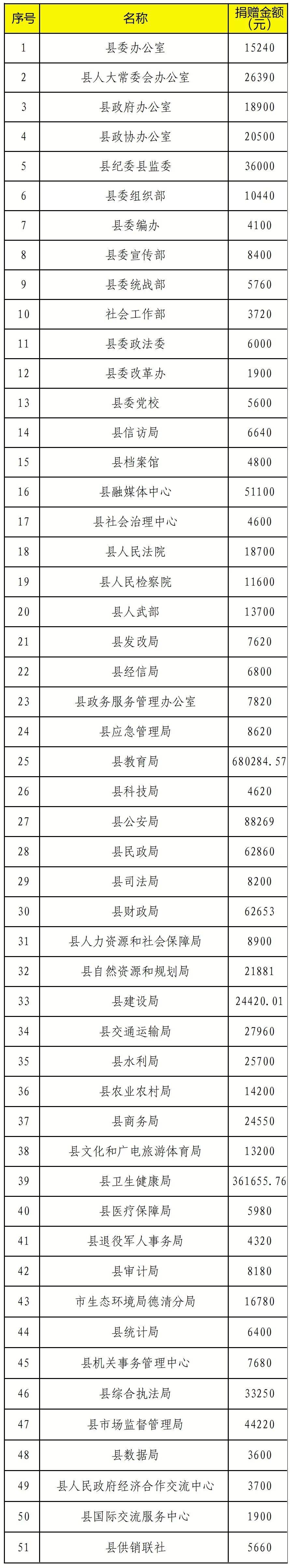 | 序号 | 名称 | 捐赠金额(元) |
|---|---|---|
| 1 | 县委办公室 | 15240 |
| 2 | 县人大常委会办公室 | 26390 |
| 3 | 县政府办公室 | 18900 |
| 4 | 县政协办公室 | 20500 |
| 5 | 县纪委县监委 | 36000 |
| 6 | 县委组织部 | 10440 |
| 7 | 县委编办 | 4100 |
| 8 | 县委宣传部 | 8400 |
| 9 | 县委统战部 | 5760 |
| 10 | 社会工作部 | 3720 |
| 11 | 县委政法委 | 6000 |
| 12 | 县委改革办 | 1900 |
| 13 | 县委党校 | 5600 |
| 14 | 县信访局 | 6640 |
| 15 | 县档案馆 | 4800 |
| 16 | 县融媒体中心 | 51100 |
| 17 | 县社会治理中心 | 4600 |
| 18 | 县人民法院 | 18700 |
| 19 | 县人民检察院 | 11600 |
| 20 | 县人武部 | 13700 |
| 21 | 县发改局 | 7620 |
| 22 | 县经信局 | 6800 |
| 23 | 县政务服务管理办公室 | 7820 |
| 24 | 县应急管理局 | 8620 |
| 25 | 县教育局 | 680284.57 |
| 26 | 县科技局 | 4620 |
| 27 | 县公安局 | 88269 |
| 28 | 县民政局 | 62860 |
| 29 | 县司法局 | 8200 |
| 30 | 县财政局 | 62653 |
| 31 | 县人力资源和社会保障局 | 8900 |
| 32 | 县自然资源和规划局 | 21881 |
| 33 | 县建设局 | 24420.01 |
| 34 | 县交通运输局 | 27960 |
| 35 | 县水利局 | 25700 |
| 36 | 县农业农村局 | 14200 |
| 37 | 县商务局 | 24550 |
| 38 | 县文化和广电旅游体育局 | 13200 |
| 39 | 县卫生健康局 | 361655.76 |
| 40 | 县医疗保障局 | 5980 |
| 41 | 县退役军人事务局 | 4320 |
| 42 | 县审计局 | 8180 |
| 43 | 市生态环境局德清分局 | 16780 |
| 44 | 县统计局 | 6400 |
| 45 | 县机关事务管理中心 | 7680 |
| 46 | 县综合执法局 | 33250 |
| 47 | 县市场监督管理局 | 44220 |
| 48 | 县数据局 | 3600 |
| 49 | 县人民政府经济合作交流中心 | 3700 |
| 50 | 县国际交流服务中心 | 1900 |
| 51 | 县供销联社 | 5660 |